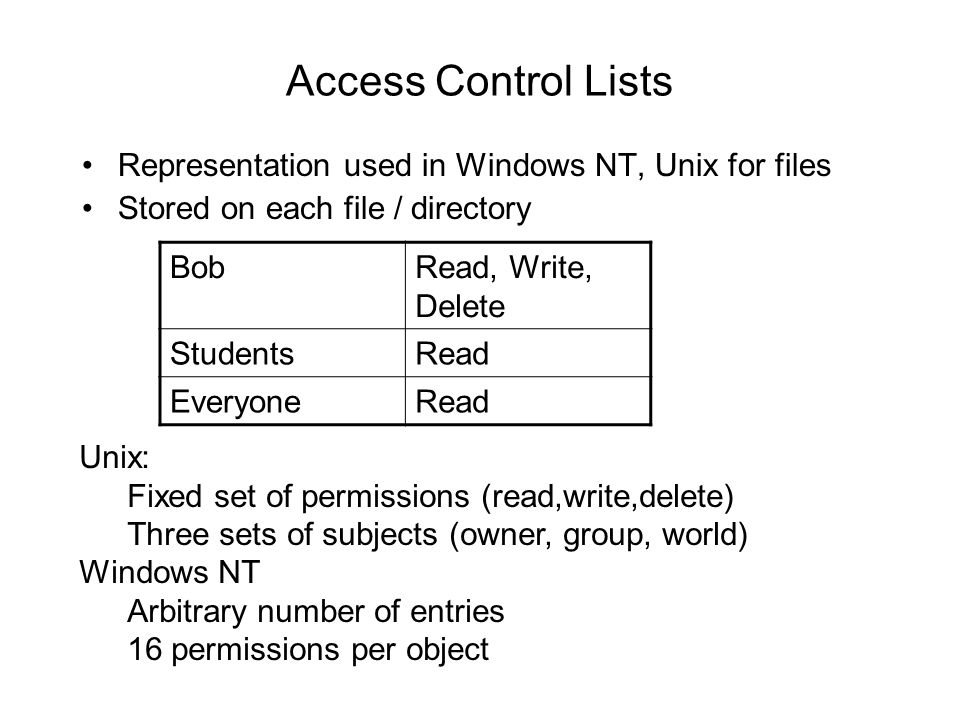 Access Control Lists

• Representation used in Windows NT, Unix for files
• Stored on each file / directory

| Bob | Read, Write, Delete |
|---|---|
| Students | Read |
| Everyone | Read |

Unix:
Fixed set of permissions (read,write,delete)
Three sets of subjects (owner, group, world)
Windows NT
Arbitrary number of entries
16 permissions per object